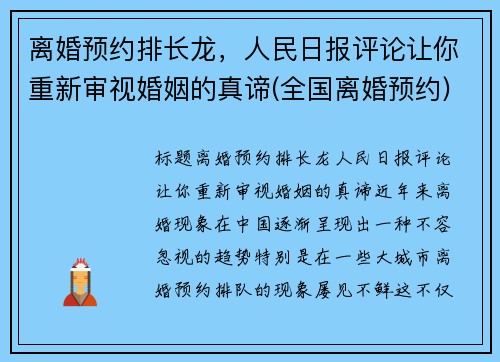 离婚预约排长龙，人民日报评论让你重新审视婚姻的真谛(全国离婚预约)

标题离婚预约排长龙人民日报评论让你重新审视婚姻的真谛近年来离婚现象在中国逐渐呈现出一种不容忽视的趋势特别是在一些大城市离婚预约排队的现象屡见不鲜这不仅